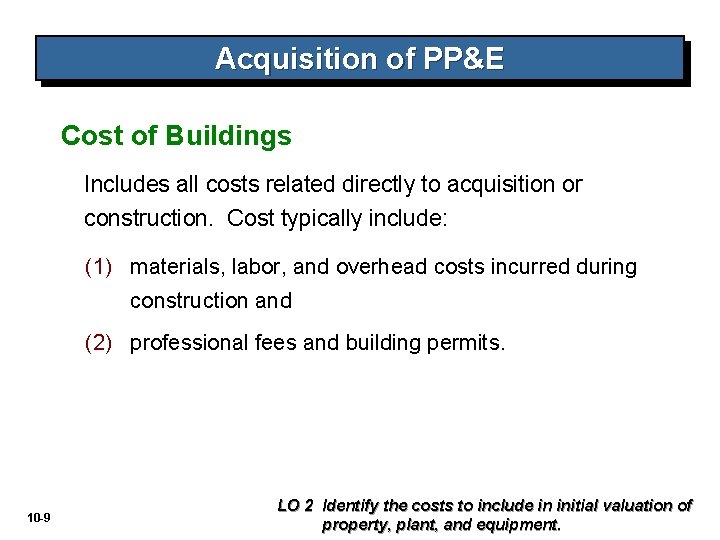 Acquisition of PP&E

Cost of Buildings

Includes all costs related directly to acquisition or construction. Cost typically include:

(1) materials, labor, and overhead costs incurred during construction and

(2) professional fees and building permits.

10-9

LO 2 Identify the costs to include in initial valuation of property, plant, and equipment.